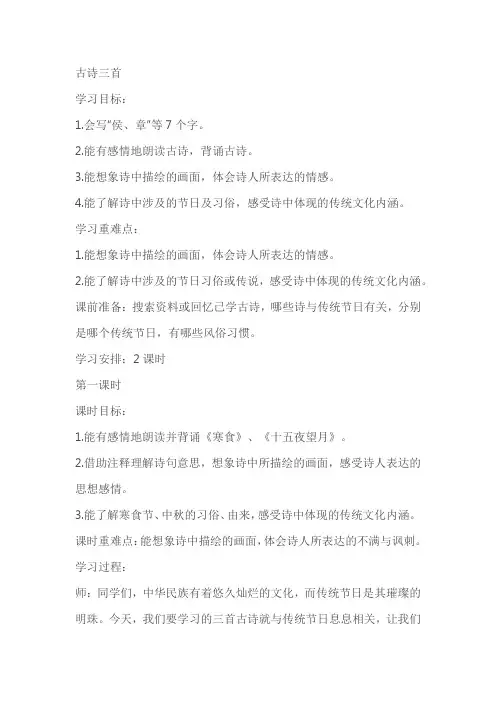 古诗三首

学习目标：

1.会写“侯、章”等 7 个字。

2.能有感情地朗读古诗，背诵古诗。

3.能想象诗中描绘的画面，体会诗人所表达的情感。

4.能了解诗中涉及的节日及习俗，感受诗中体现的传统文化内涵。

学习重难点：

1.能想象诗中描绘的画面，体会诗人所表达的情感。

2.能了解诗中涉及的节日习俗或传说，感受诗中体现的传统文化内涵。

课前准备：搜索资料或回忆已学古诗，哪些诗与传统节日有关，分别是哪个传统节日，有哪些风俗习惯。

学习安排：2 课时

第一课时

课时目标：

1.能有感情地朗读并背诵《寒食》、《十五夜望月》。

2.借助注释理解诗句意思，想象诗中所描绘的画面，感受诗人表达的思想感情。

3.能了解寒食节、中秋的习俗、由来，感受诗中体现的传统文化内涵。

课时重难点：能想象诗中描绘的画面，体会诗人所表达的不满与讽刺。

学习过程：

师：同学们，中华民族有着悠久灿烂的文化，而传统节日是其璀璨的明珠。今天，我们要学习的三首古诗就与传统节日息息相关，让我们